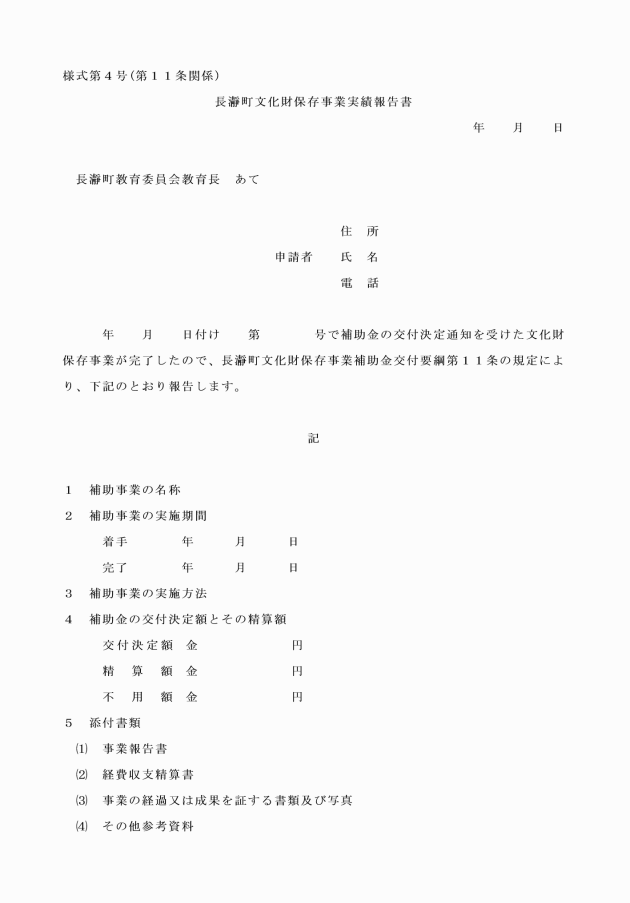 様式第４号（第１１条関係）

長瀞町文化財保存事業実績報告書

年　月　日

長瀞町教育委員会教育長　あて

住　所
申請者　氏　名
電　話

年　月　日付け　第　号で補助金の交付決定通知を受けた文化財保存事業が完了したので、長瀞町文化財保存事業補助金交付要綱第１１条の規定により、下記のとおり報告します。

記

１　補助事業の名称
２　補助事業の実施期間
着手　年　月　日
完了　年　月　日
３　補助事業の実施方法
４　補助金の交付決定額とその精算額
交付決定額　金　円
精　算　額　金　円
不　用　額　金　円
５　添付書類
⑴　事業報告書
⑵　経費収支精算書
⑶　事業の経過又は成果を証する書類及び写真
⑷　その他参考資料